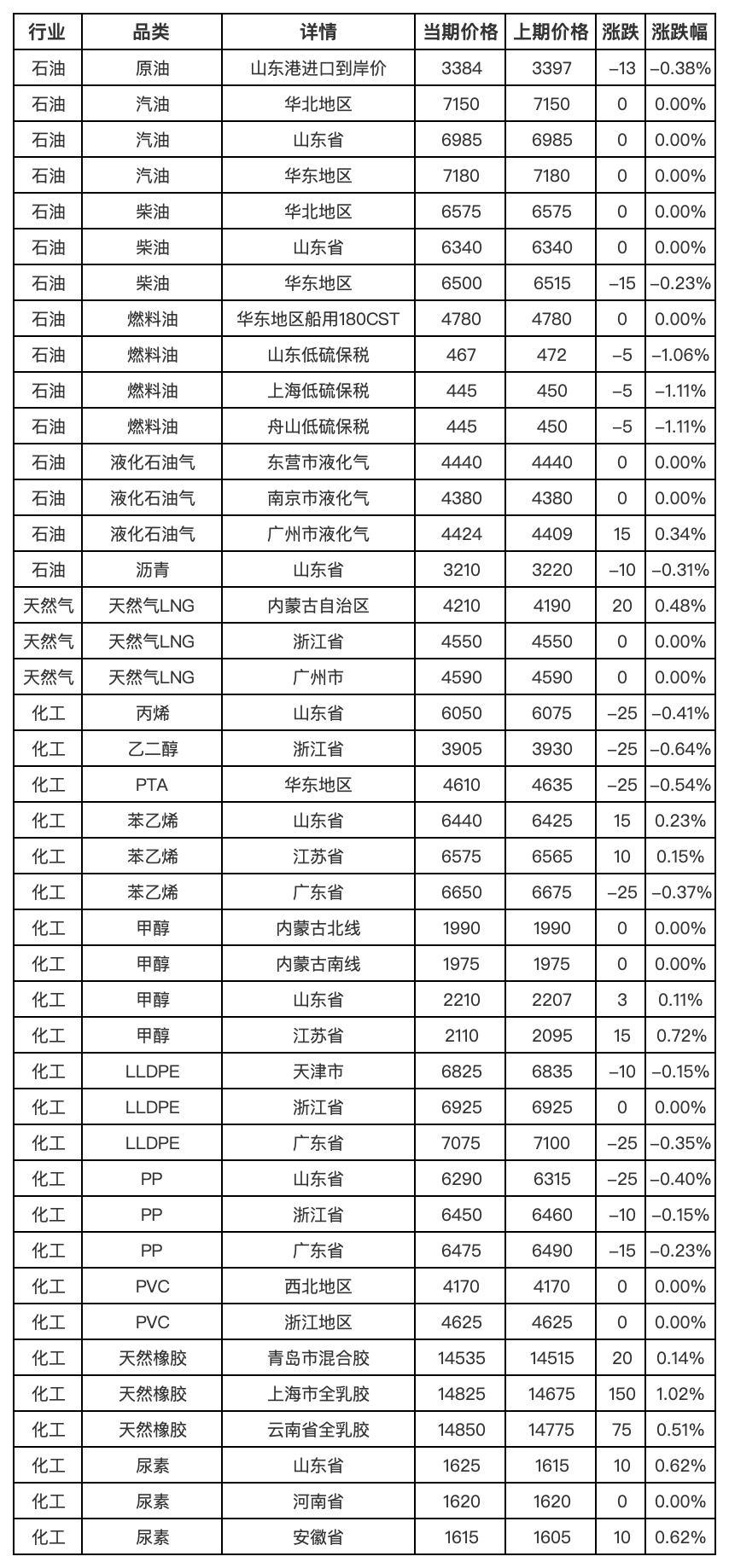 | 行业 | 品类 | 详情 | 当期价格 | 上期价格 | 涨跌 | 涨跌幅 |
|---|---|---|---|---|---|---|
| 石油 | 原油 | 山东港进口到岸价 | 3384 | 3397 | –13 | –0.38% |
| 石油 | 汽油 | 华北地区 | 7150 | 7150 | 0 | 0.00% |
| 石油 | 汽油 | 山东省 | 6985 | 6985 | 0 | 0.00% |
| 石油 | 汽油 | 华东地区 | 7180 | 7180 | 0 | 0.00% |
| 石油 | 柴油 | 华北地区 | 6575 | 6575 | 0 | 0.00% |
| 石油 | 柴油 | 山东省 | 6340 | 6340 | 0 | 0.00% |
| 石油 | 柴油 | 华东地区 | 6500 | 6515 | –15 | –0.23% |
| 石油 | 燃料油 | 华东地区船用180CST | 4780 | 4780 | 0 | 0.00% |
| 石油 | 燃料油 | 山东低硫保税 | 467 | 472 | –5 | –1.06% |
| 石油 | 燃料油 | 上海低硫保税 | 445 | 450 | –5 | –1.11% |
| 石油 | 燃料油 | 舟山低硫保税 | 445 | 450 | –5 | –1.11% |
| 石油 | 液化石油气 | 东营市液化气 | 4440 | 4440 | 0 | 0.00% |
| 石油 | 液化石油气 | 南京市液化气 | 4380 | 4380 | 0 | 0.00% |
| 石油 | 液化石油气 | 广州市液化气 | 4424 | 4409 | 15 | 0.34% |
| 石油 | 沥青 | 山东省 | 3210 | 3220 | –10 | –0.31% |
| 天然气 | 天然气LNG | 内蒙古自治区 | 4210 | 4190 | 20 | 0.48% |
| 天然气 | 天然气LNG | 浙江省 | 4550 | 4550 | 0 | 0.00% |
| 天然气 | 天然气LNG | 广州市 | 4590 | 4590 | 0 | 0.00% |
| 化工 | 丙烯 | 山东省 | 6050 | 6075 | –25 | –0.41% |
| 化工 | 乙二醇 | 浙江省 | 3905 | 3930 | –25 | –0.64% |
| 化工 | PTA | 华东地区 | 4610 | 4635 | –25 | –0.54% |
| 化工 | 苯乙烯 | 山东省 | 6440 | 6425 | 15 | 0.23% |
| 化工 | 苯乙烯 | 江苏省 | 6575 | 6565 | 10 | 0.15% |
| 化工 | 苯乙烯 | 广东省 | 6650 | 6675 | –25 | –0.37% |
| 化工 | 甲醇 | 内蒙古北线 | 1990 | 1990 | 0 | 0.00% |
| 化工 | 甲醇 | 内蒙古南线 | 1975 | 1975 | 0 | 0.00% |
| 化工 | 甲醇 | 山东省 | 2210 | 2207 | 3 | 0.11% |
| 化工 | 甲醇 | 江苏省 | 2110 | 2095 | 15 | 0.72% |
| 化工 | LLDPE | 天津市 | 6825 | 6835 | –10 | –0.15% |
| 化工 | LLDPE | 浙江省 | 6925 | 6925 | 0 | 0.00% |
| 化工 | LLDPE | 广东省 | 7075 | 7100 | –25 | –0.35% |
| 化工 | PP | 山东省 | 6290 | 6315 | –25 | –0.40% |
| 化工 | PP | 浙江省 | 6450 | 6460 | –10 | –0.15% |
| 化工 | PP | 广东省 | 6475 | 6490 | –15 | –0.23% |
| 化工 | PVC | 西北地区 | 4170 | 4170 | 0 | 0.00% |
| 化工 | PVC | 浙江地区 | 4625 | 4625 | 0 | 0.00% |
| 化工 | 天然橡胶 | 青岛市混合胶 | 14535 | 14515 | 20 | 0.14% |
| 化工 | 天然橡胶 | 上海市全乳胶 | 14825 | 14675 | 150 | 1.02% |
| 化工 | 天然橡胶 | 云南省全乳胶 | 14850 | 14775 | 75 | 0.51% |
| 化工 | 尿素 | 山东省 | 1625 | 1615 | 10 | 0.62% |
| 化工 | 尿素 | 河南省 | 1620 | 1620 | 0 | 0.00% |
| 化工 | 尿素 | 安徽省 | 1615 | 1605 | 10 | 0.62% |